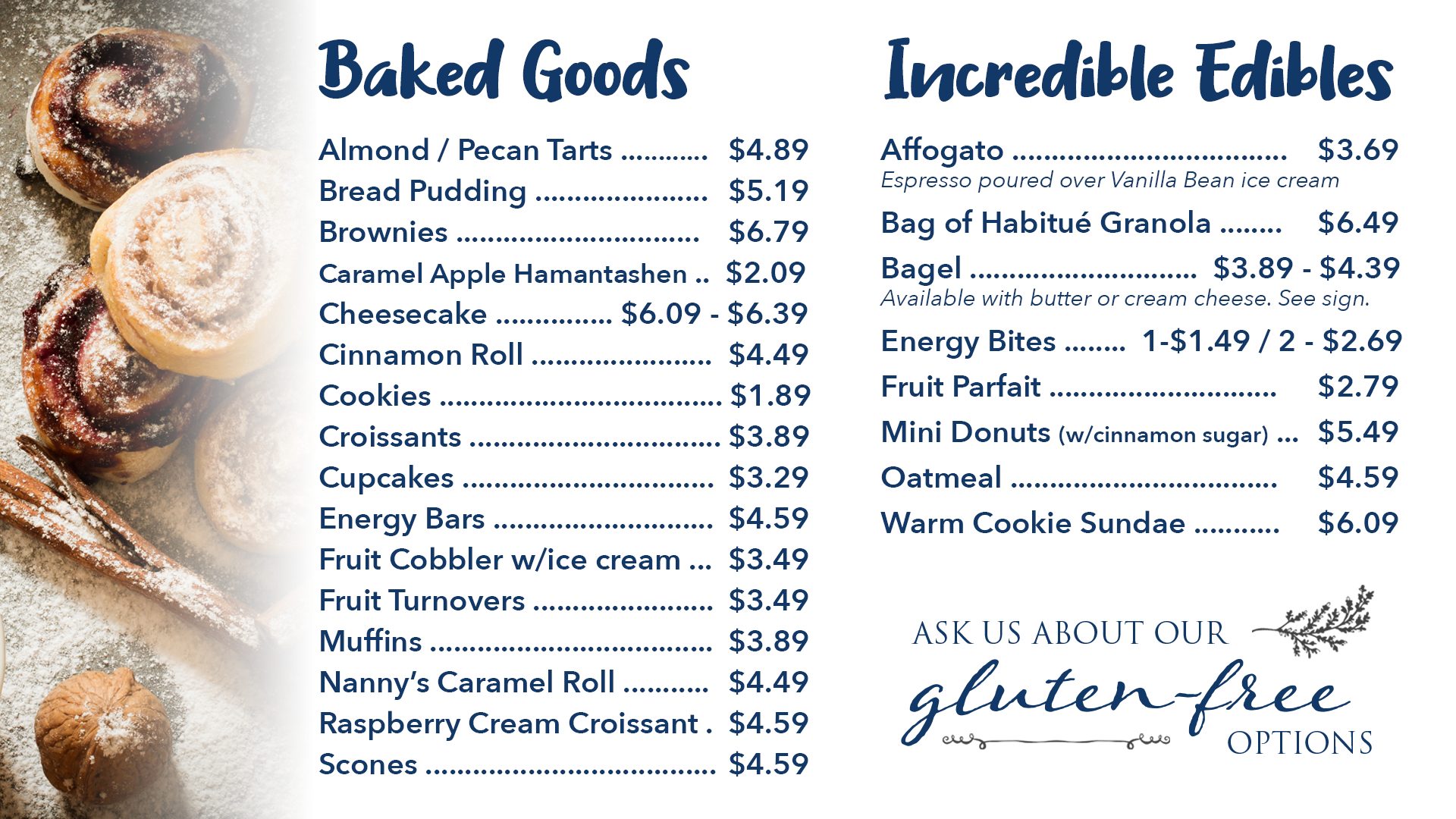 Baked Goods

Almond / Pecan Tarts $4.89
Bread Pudding $5.19
Brownies $6.79
Caramel Apple Hamantashen $2.09
Cheesecake $6.09 - $6.39
Cinnamon Roll $4.49
Cookies $1.89
Croissants $3.89
Cupcakes $3.29
Energy Bars $4.59
Fruit Cobbler w/ice cream $3.49
Fruit Turnovers $3.49
Muffins $3.89
Nanny's Caramel Roll $4.49
Raspberry Cream Croissant $4.59
Scones $4.59

Incredible Edibles

Affogato $3.69
Espresso poured over Vanilla Bean ice cream

Bag of Habitué Granola $6.49

Bagel $3.89 - $4.39
Available with butter or cream cheese. See sign.

Energy Bites 1-$1.49 / 2 - $2.69
Fruit Parfait $2.79
Mini Donuts (w/cinnamon sugar) $5.49
Oatmeal $4.59
Warm Cookie Sundae $6.09

ASK US ABOUT OUR
gluten-free
OPTIONS